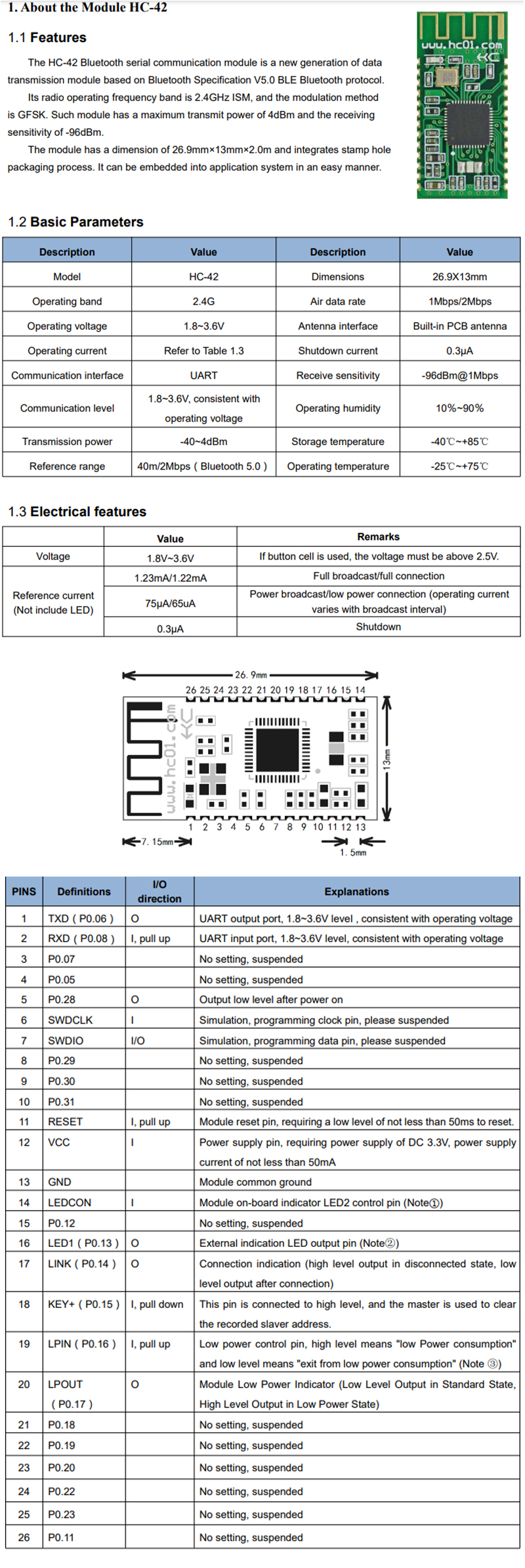 1. About the Module HC-42

1.1 Features

The HC-42 Bluetooth serial communication module is a new generation of data transmission module based on Bluetooth Specification V5.0 BLE Bluetooth protocol.

Its radio operating frequency band is 2.4GHz ISM, and the modulation method is GFSK. Such module has a maximum transmit power of 4dBm and the receiving sensitivity of -96dBm.

The module has a dimension of 26.9mm×13mm×2.0m and integrates stamp hole packaging process. It can be embedded into application system in an easy manner.

www.hc01.com

1.2 Basic Parameters

| Description | Value | Description | Value |
|---|---|---|---|
| Model | HC-42 | Dimensions | 26.9X13mm |
| Operating band | 2.4G | Air data rate | 1Mbps/2Mbps |
| Operating voltage | 1.8~3.6V | Antenna interface | Built-in PCB antenna |
| Operating current | Refer to Table 1.3 | Shutdown current | 0.3μA |
| Communication interface | UART | Receive sensitivity | -96dBm@1Mbps |
| Communication level | 1.8~3.6V, consistent with operating voltage | Operating humidity | 10%~90% |
| Transmission power | -40~4dBm | Storage temperature | -40℃~+85℃ |
| Reference range | 40m/2Mbps ( Bluetooth 5.0 ) | Operating temperature | -25℃~+75℃ |

1.3 Electrical features

| | Value | Remarks |
|---|---|---|
| Voltage | 1.8V~3.6V | If button cell is used, the voltage must be above 2.5V. |
| Reference current (Not include LED) | 1.23mA/1.22mA | Full broadcast/full connection |
| | 75μA/65uA | Power broadcast/low power connection (operating current varies with broadcast interval) |
| | 0.3μA | Shutdown |

26. 9mm
26 25 24 23 22 21 20 19 18 17 16 15 14
www.hc01.com
13mm
1 2 3 4 5 6 7 8 9 10 11 12 13
7. 15mm
1. 5mm

| PINS | Definitions | I/O direction | Explanations |
|---|---|---|---|
| 1 | TXD ( P0.06 ) | O | UART output port, 1.8~3.6V level , consistent with operating voltage |
| 2 | RXD ( P0.08 ) | I, pull up | UART input port, 1.8~3.6V level, consistent with operating voltage |
| 3 | P0.07 | | No setting, suspended |
| 4 | P0.05 | | No setting, suspended |
| 5 | P0.28 | O | Output low level after power on |
| 6 | SWDCLK | I | Simulation, programming clock pin, please suspended |
| 7 | SWDIO | I/O | Simulation, programming data pin, please suspended |
| 8 | P0.29 | | No setting, suspended |
| 9 | P0.30 | | No setting, suspended |
| 10 | P0.31 | | No setting, suspended |
| 11 | RESET | I, pull up | Module reset pin, requiring a low level of not less than 50ms to reset. |
| 12 | VCC | I | Power supply pin, requiring power supply of DC 3.3V, power supply current of not less than 50mA |
| 13 | GND | | Module common ground |
| 14 | LEDCON | I | Module on-board indicator LED2 control pin (Note①) |
| 15 | P0.12 | | No setting, suspended |
| 16 | LED1 ( P0.13 ) | O | External indication LED output pin (Note②) |
| 17 | LINK ( P0.14 ) | O | Connection indication (high level output in disconnected state, low level output after connection) |
| 18 | KEY+ ( P0.15 ) | I, pull down | This pin is connected to high level, and the master is used to clear the recorded slaver address. |
| 19 | LPIN ( P0.16 ) | I, pull up | Low power control pin, high level means "low Power consumption" and low level means "exit from low power consumption" (Note ③) |
| 20 | LPOUT ( P0.17 ) | O | Module Low Power Indicator (Low Level Output in Standard State, High Level Output in Low Power State) |
| 21 | P0.18 | | No setting, suspended |
| 22 | P0.19 | | No setting, suspended |
| 23 | P0.20 | | No setting, suspended |
| 24 | P0.22 | | No setting, suspended |
| 25 | P0.23 | | No setting, suspended |
| 26 | P0.11 | | No setting, suspended |